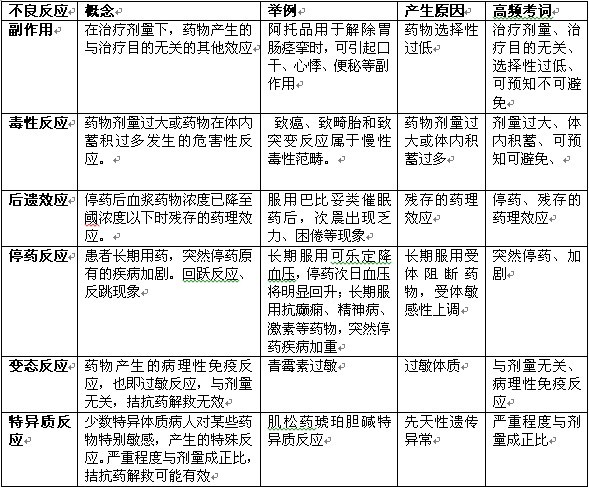 | 不良反应 | 概念 | 举例 | 产生原因 | 高频考词 |
|---|---|---|---|---|
| 副作用 | 在治疗剂量下，药物产生的与治疗目的无关的其他效应 | 阿托品用于解除胃肠痉挛时，可引起口干、心悸、便秘等副作用 | 药物选择性过低 | 治疗剂量、治疗目的无关、选择性过低、可预知不可避免 |
| 毒性反应 | 药物剂量过大或药物在体内蓄积过多发生的危害性反应。 | 致癌、致畸胎和致突变反应属于慢性毒性范畴。 | 药物剂量过大或体内积蓄过多 | 剂量过大、体内积蓄、可预知可避免、 |
| 后遗效应 | 停药后血浆药物浓度已降至阈浓度以下时残存的药理效应。 | 服用巴比妥类催眠药后，次晨出现乏力、困倦等现象 | 残存的药理效应 | 停药、残存的药理效应 |
| 停药反应 | 患者长期用药，突然停药原有的疾病加剧。回跃反应、反跳现象 | 长期服用可乐定降血压，停药次日血压将明显回升；长期服用抗癫痫、精神病、激素等药物，突然停药疾病加重 | 长期服用受体阻断药物，受体敏感性上调 | 突然停药、加剧 |
| 变态反应 | 药物产生的病理性免疫反应，也即过敏反应，与剂量无关，拮抗药解救无效 | 青霉素过敏 | 过敏体质 | 与剂量无关、病理性免疫反应 |
| 特异质反应 | 少数特异体质病人对某些药物特别敏感，产生的特殊反应。严重程度与剂量成正比，拮抗药解救可能有效 | 肌松药琥珀胆碱特异质反应 | 先天性遗传异常 | 严重程度与剂量成正比 |